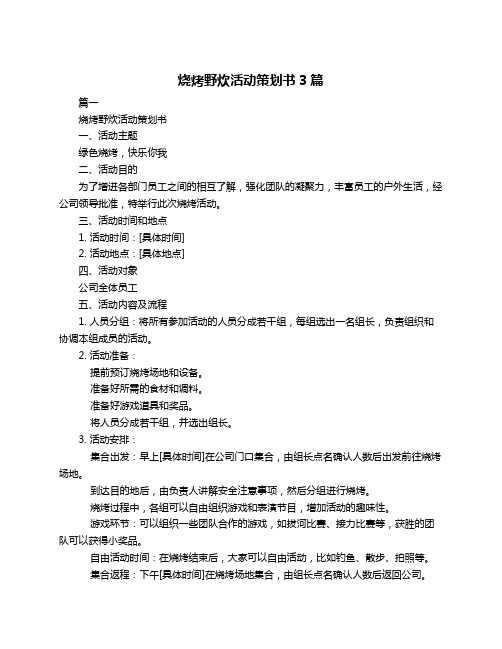 烧烤野炊活动策划书 3 篇

篇一

烧烤野炊活动策划书

一、活动主题

绿色烧烤，快乐你我

二、活动目的

为了增进各部门员工之间的相互了解，强化团队的凝聚力，丰富员工的户外生活，经公司领导批准，特举行此次烧烤活动。

三、活动时间和地点

1. 活动时间：[具体时间]

2. 活动地点：[具体地点]

四、活动对象

公司全体员工

五、活动内容及流程

1. 人员分组：将所有参加活动的人员分成若干组，每组选出一名组长，负责组织和协调本组成员的活动。

2. 活动准备：

提前预订烧烤场地和设备。

准备好所需的食材和调料。

准备好游戏道具和奖品。

将人员分成若干组，并选出组长。

3. 活动安排：

集合出发：早上[具体时间]在公司门口集合，由组长点名确认人数后出发前往烧烤场地。

到达目的地后，由负责人讲解安全注意事项，然后分组进行烧烤。

烧烤过程中，各组可以自由组织游戏和表演节目，增加活动的趣味性。

游戏环节：可以组织一些团队合作的游戏，如拔河比赛、接力比赛等，获胜的团队可以获得小奖品。

自由活动时间：在烧烤结束后，大家可以自由活动，比如钓鱼、散步、拍照等。

集合返程：下午[具体时间]在烧烤场地集合，由组长点名确认人数后返回公司。